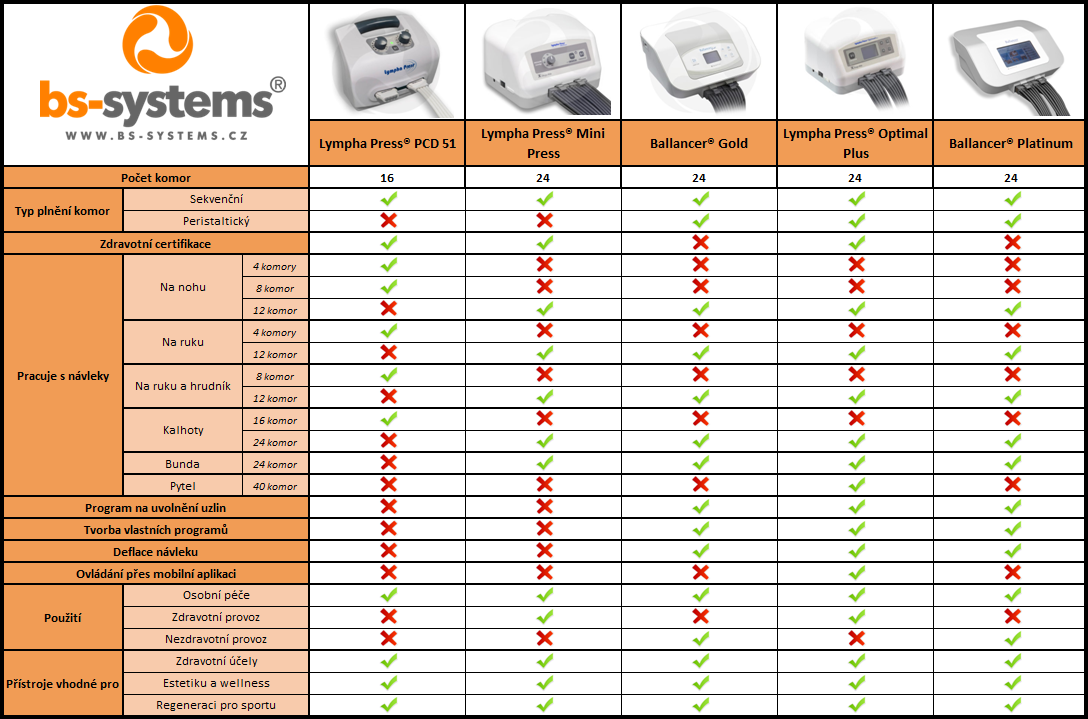 bs-systems®
WWW.BS-SYSTEMS.CZ

| | | | Lympha Press® PCD 51 | Lympha Press® Mini Press | Ballancer® Gold | Lympha Press® Optimal Plus | Ballancer® Platinum |
|---|---|---|---|---|---|---|---|
| Počet komor | | | 16 | 24 | 24 | 24 | 24 |
| Typ plnění komor | Sekvenční | | ✓ | ✓ | ✓ | ✓ | ✓ |
| | Peristaltický | | ✗ | ✗ | ✓ | ✓ | ✓ |
| Zdravotní certifikace | | | ✓ | ✓ | ✗ | ✓ | ✗ |
| Pracuje s návleky | Na nohu | 4 komory | ✓ | ✗ | ✗ | ✗ | ✗ |
| | | 8 komor | ✓ | ✗ | ✗ | ✗ | ✗ |
| | | 12 komor | ✗ | ✓ | ✓ | ✓ | ✓ |
| | Na ruku | 4 komory | ✓ | ✗ | ✗ | ✗ | ✗ |
| | | 12 komor | ✗ | ✓ | ✓ | ✓ | ✓ |
| | Na ruku a hrudník | 8 komor | ✓ | ✗ | ✗ | ✗ | ✗ |
| | | 12 komor | ✗ | ✓ | ✓ | ✓ | ✓ |
| | Kalhoty | 16 komor | ✓ | ✗ | ✗ | ✗ | ✗ |
| | | 24 komor | ✗ | ✓ | ✓ | ✓ | ✓ |
| | Bunda | 24 komor | ✗ | ✓ | ✓ | ✓ | ✓ |
| | Pytel | 40 komor | ✗ | ✗ | ✗ | ✓ | ✗ |
| Program na uvolnění uzlin | | | ✗ | ✗ | ✓ | ✓ | ✓ |
| Tvorba vlastních programů | | | ✗ | ✗ | ✓ | ✓ | ✓ |
| Deflace návleku | | | ✗ | ✗ | ✓ | ✓ | ✓ |
| Ovládání přes mobilní aplikaci | | | ✗ | ✗ | ✗ | ✓ | ✗ |
| Použití | Osobní péče | | ✓ | ✓ | ✓ | ✓ | ✓ |
| | Zdravotní provoz | | ✓ | ✓ | ✗ | ✓ | ✗ |
| | Nezdravotní provoz | | ✗ | ✗ | ✓ | ✗ | ✓ |
| Přístroje vhodné pro | Zdravotní účely | | ✓ | ✓ | ✓ | ✓ | ✓ |
| | Estetiku a wellness | | ✓ | ✓ | ✓ | ✓ | ✓ |
| | Regeneraci pro sportu | | ✓ | ✓ | ✓ | ✓ | ✓ |